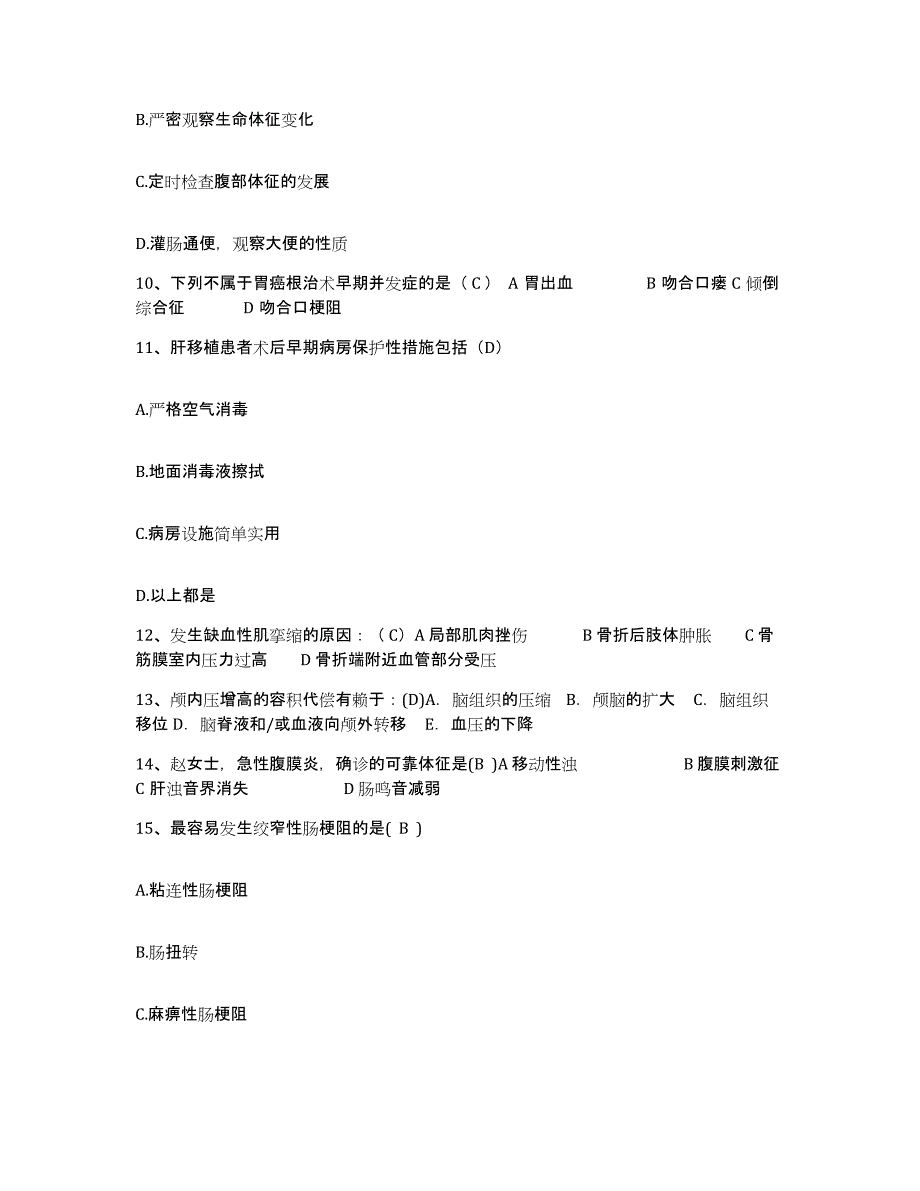 B.严密观察生命体征变化

C.定时检查腹部体征的发展

D.灌肠通便，观察大便的性质

10、下列不属于胃癌根治术早期并发症的是（ C） A 胃出血 B 吻合口瘘 C 倾倒综合征 D 吻合口梗阻

11、肝移植患者术后早期病房保护性措施包括（D）

A.严格空气消毒

B.地面消毒液擦拭

C.病房设施简单实用

D.以上都是

12、发生缺血性肌挛缩的原因：（ C） A 局部肌肉挫伤 B 骨折后肢体肿胀 C 骨筋膜室内压力过高 D 骨折端附近血管部分受压

13、颅内压增高的容积代偿有赖于：(D)A. 脑组织的压缩 B. 颅脑的扩大 C. 脑组织移位 D. 脑脊液和/或血液向颅外转移 E. 血压的下降

14、赵女士，急性腹膜炎，确诊的可靠体征是(B )A 移动性浊 B 腹膜刺激征 C 肝浊音界消失 D 肠鸣音减弱

15、最容易发生绞窄性肠梗阻的是( B )

A.粘连性肠梗阻

B.肠扭转

C.麻痹性肠梗阻